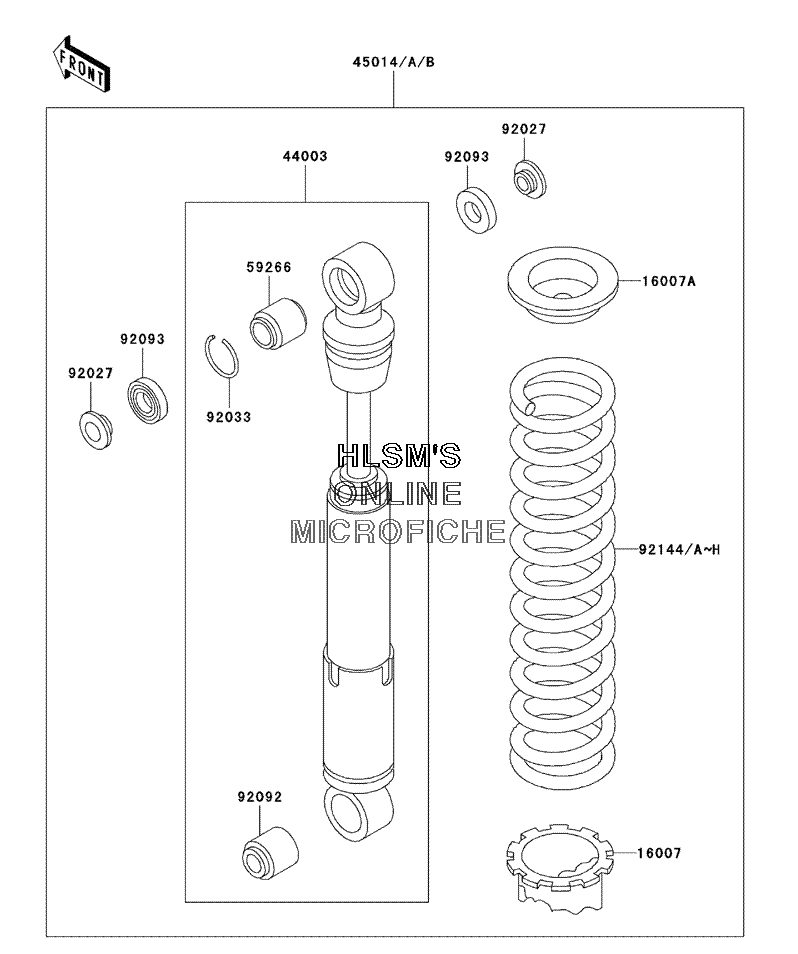 FRONT

45014/A/B

44003

92093

92027

59266

16007A

92093

92027

92033

HLSM'S
ONLINE
MICROFICHE

92144/A~H

92092

16007